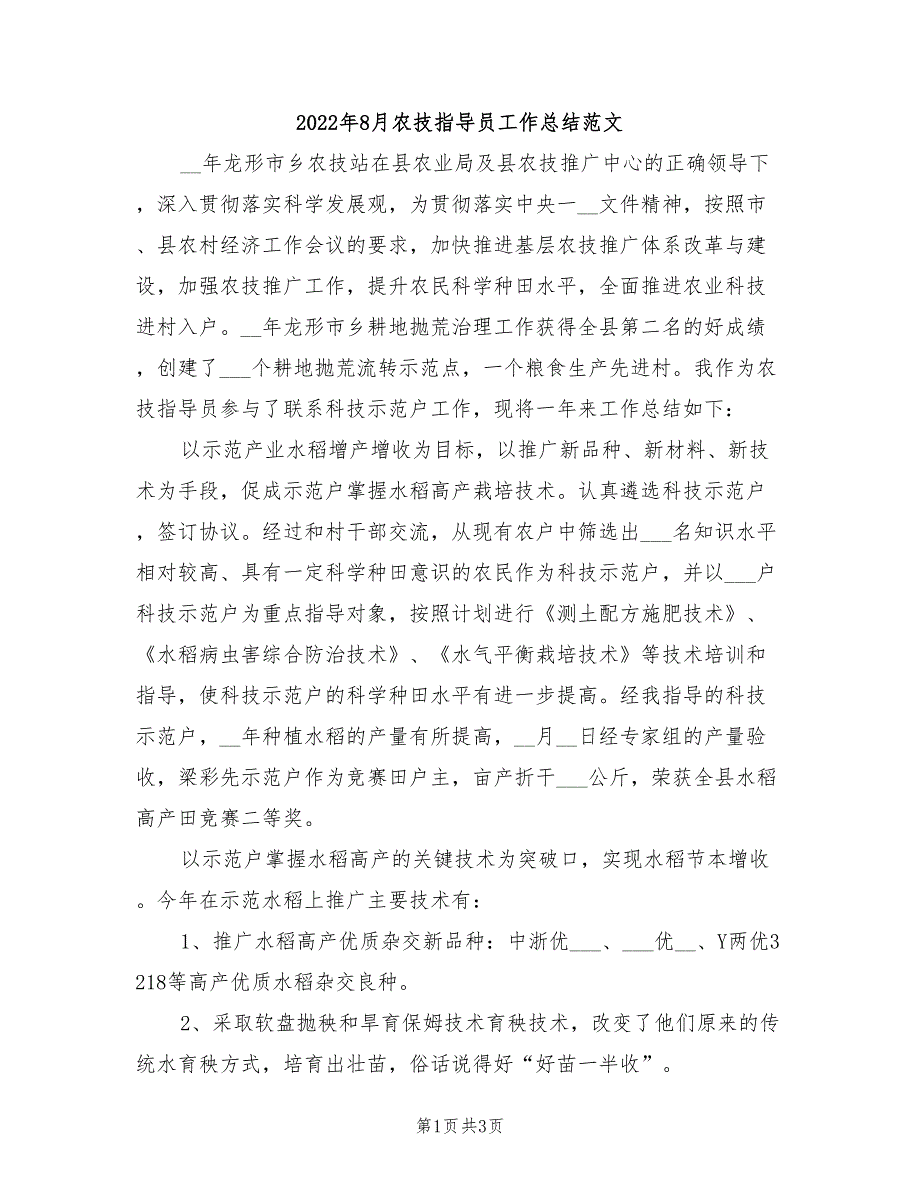 2022年8月农技指导员工作总结范文

__年龙形市乡农技站在县农业局及县农技推广中心的正确领导下，深入贯彻落实科学发展观，为贯彻落实中央一__文件精神，按照市、县农村经济工作会议的要求，加快推进基层农技推广体系改革与建设，加强农技推广工作，提升农民科学种田水平，全面推进农业科技进村入户。__年龙形市乡耕地抛荒治理工作获得全县第二名的好成绩，创建了___个耕地抛荒流转示范点，一个粮食生产先进村。我作为农技指导员参与了联系科技示范户工作，现将一年来工作总结如下：

以示范产业水稻增产增收为目标，以推广新品种、新材料、新技术为手段，促成示范户掌握水稻高产栽培技术。认真遴选科技示范户，签订协议。经过和村干部交流，从现有农户中筛选出___名知识水平相对较高、具有一定科学种田意识的农民作为科技示范户，并以___户科技示范户为重点指导对象，按照计划进行《测土配方施肥技术》、《水稻病虫害综合防治技术》、《水气平衡栽培技术》等技术培训和指导，使科技示范户的科学种田水平有进一步提高。经我指导的科技示范户，__年种植水稻的产量有所提高，__月__日经专家组的产量验收，梁彩先示范户作为竞赛田户主，亩产折干___公斤，荣获全县水稻高产田竞赛二等奖。

以示范户掌握水稻高产的关键技术为突破口，实现水稻节本增收。今年在示范水稻上推广主要技术有：

1、推广水稻高产优质杂交新品种：中浙优___、___优__、Y两优3218等高产优质水稻杂交良种。

2、采取软盘抛秧和旱育保姆技术育秧技术，改变了他们原来的传统水育秧方式，培育出壮苗，俗话说得好“好苗一半收”。

第1页 共3页